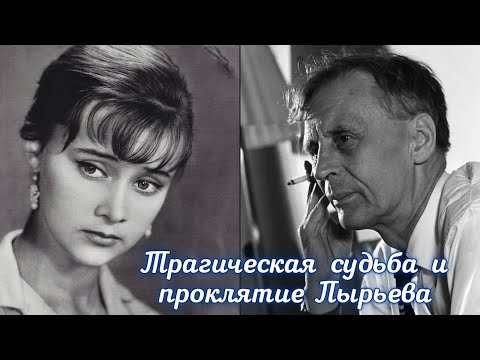 Трагическая судьба и проклятие Пырьева